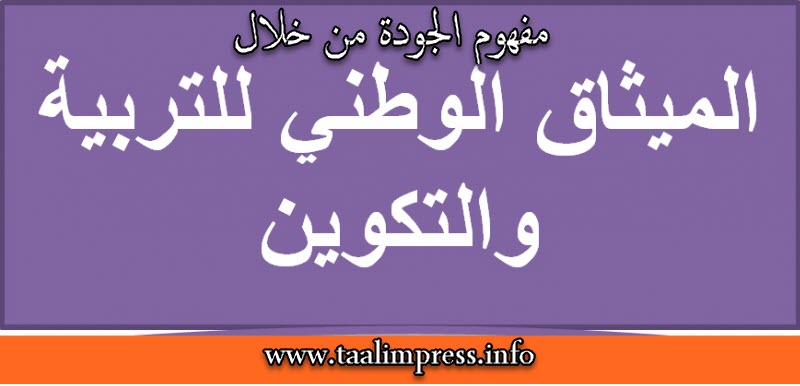 مفهوم الجودة من خلال

الميثاق الوطني للتربية والتكوين

www.taalimpress.info